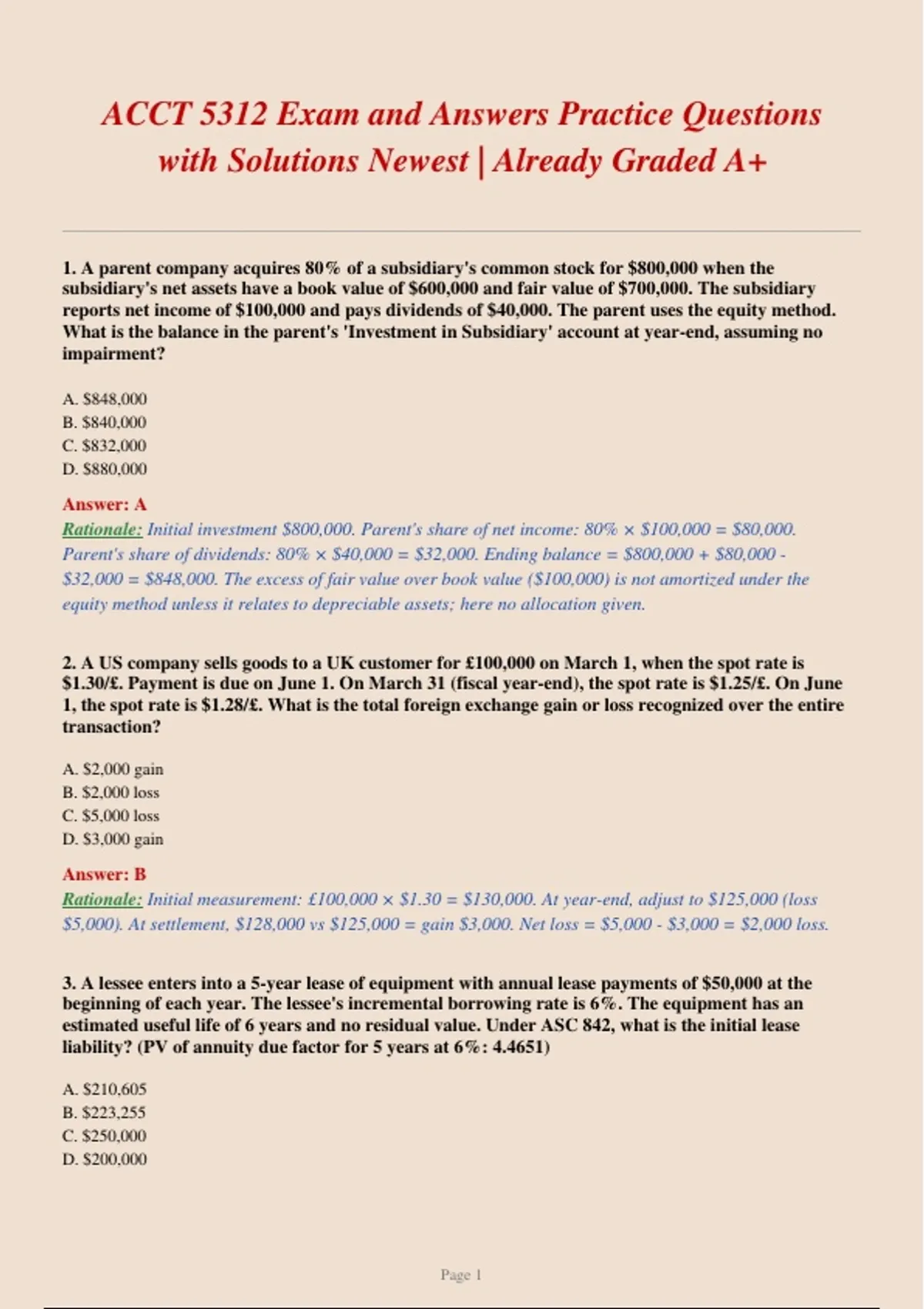 ACCT 5312 Exam and Answers Practice Questions with Solutions Newest | Already Graded A+

1. A parent company acquires 80% of a subsidiary's common stock for \$800,000 when the subsidiary's net assets have a book value of \$600,000 and fair value of \$700,000. The subsidiary reports net income of \$100,000 and pays dividends of \$40,000. The parent uses the equity method. What is the balance in the parent's 'Investment in Subsidiary' account at year-end, assuming no impairment?

A. \$848,000
B. \$840,000
C. \$832,000
D. \$880,000

Answer: A
Rationale: Initial investment \$800,000. Parent's share of net income: 80% × \$100,000 = \$80,000. Parent's share of dividends: 80% × \$40,000 = \$32,000. Ending balance = \$800,000 + \$80,000 - \$32,000 = \$848,000. The excess of fair value over book value (\$100,000) is not amortized under the equity method unless it relates to depreciable assets; here no allocation given.

2. A US company sells goods to a UK customer for £100,000 on March 1, when the spot rate is \$1.30/£. Payment is due on June 1. On March 31 (fiscal year-end), the spot rate is \$1.25/£. On June 1, the spot rate is \$1.28/£. What is the total foreign exchange gain or loss recognized over the entire transaction?

A. \$2,000 gain
B. \$2,000 loss
C. \$5,000 loss
D. \$3,000 gain

Answer: B
Rationale: Initial measurement: £100,000 × \$1.30 = \$130,000. At year-end, adjust to \$125,000 (loss \$5,000). At settlement, \$128,000 vs \$125,000 = gain \$3,000. Net loss = \$5,000 - \$3,000 = \$2,000 loss.

3. A lessee enters into a 5-year lease of equipment with annual lease payments of \$50,000 at the beginning of each year. The lessee's incremental borrowing rate is 6%. The equipment has an estimated useful life of 6 years and no residual value. Under ASC 842, what is the initial lease liability? (PV of annuity due factor for 5 years at 6%: 4.4651)

A. \$210,605
B. \$223,255
C. \$250,000
D. \$200,000

Page 1